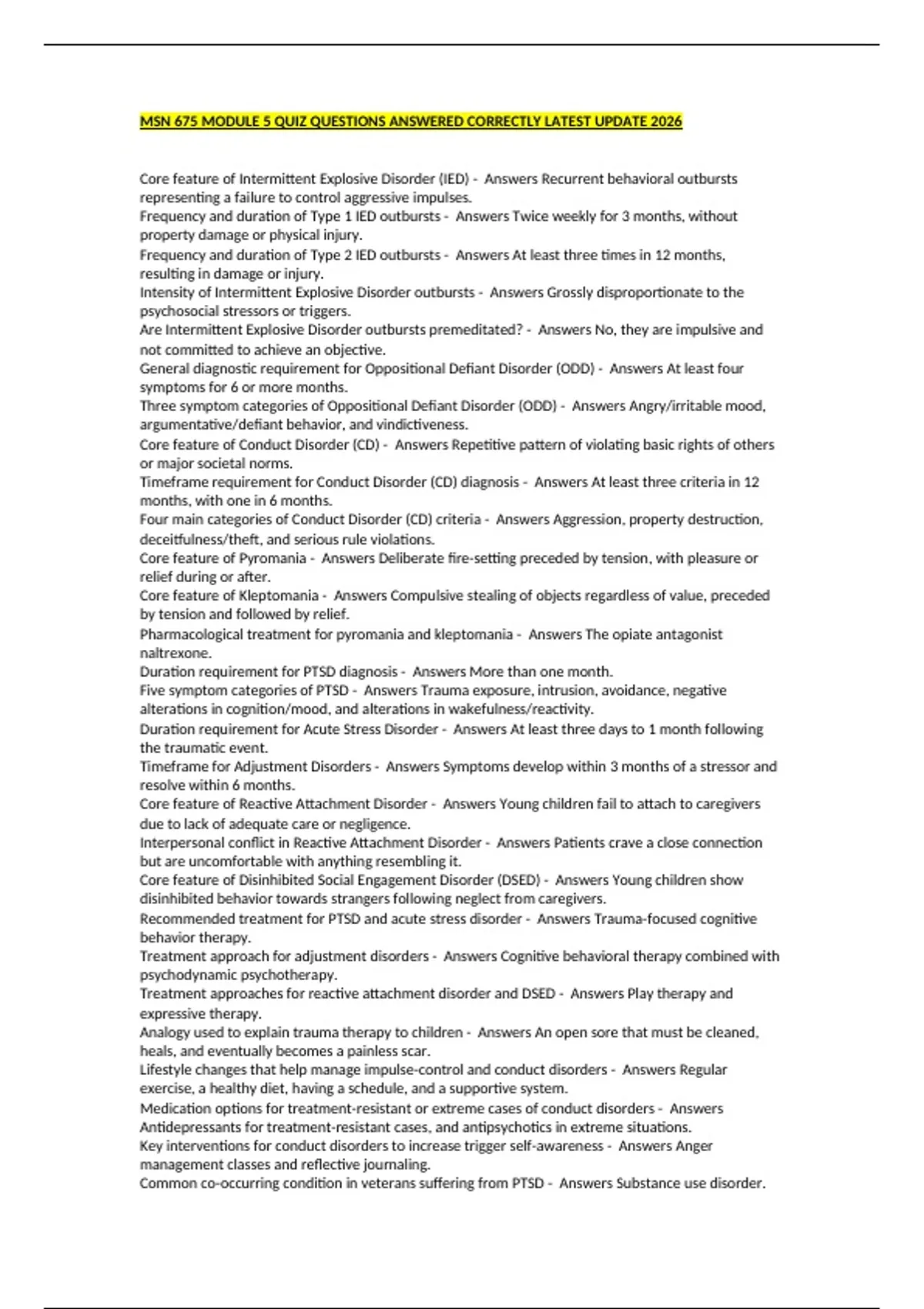 MSN 675 MODULE 5 QUIZ QUESTIONS ANSWERED CORRECTLY LATEST UPDATE 2026

Core feature of Intermittent Explosive Disorder (IED) - Answers Recurrent behavioral outbursts representing a failure to control aggressive impulses.
Frequency and duration of Type 1 IED outbursts - Answers Twice weekly for 3 months, without property damage or physical injury.
Frequency and duration of Type 2 IED outbursts - Answers At least three times in 12 months, resulting in damage or injury.
Intensity of Intermittent Explosive Disorder outbursts - Answers Grossly disproportionate to the psychosocial stressors or triggers.
Are Intermittent Explosive Disorder outbursts premeditated? - Answers No, they are impulsive and not committed to achieve an objective.
General diagnostic requirement for Oppositional Defiant Disorder (ODD) - Answers At least four symptoms for 6 or more months.
Three symptom categories of Oppositional Defiant Disorder (ODD) - Answers Angry/irritable mood, argumentative/defiant behavior, and vindictiveness.
Core feature of Conduct Disorder (CD) - Answers Repetitive pattern of violating basic rights of others or major societal norms.
Timeframe requirement for Conduct Disorder (CD) diagnosis - Answers At least three criteria in 12 months, with one in 6 months.
Four main categories of Conduct Disorder (CD) criteria - Answers Aggression, property destruction, deceitfulness/theft, and serious rule violations.
Core feature of Pyromania - Answers Deliberate fire-setting preceded by tension, with pleasure or relief during or after.
Core feature of Kleptomania - Answers Compulsive stealing of objects regardless of value, preceded by tension and followed by relief.
Pharmacological treatment for pyromania and kleptomania - Answers The opiate antagonist naltrexone.
Duration requirement for PTSD diagnosis - Answers More than one month.
Five symptom categories of PTSD - Answers Trauma exposure, intrusion, avoidance, negative alterations in cognition/mood, and alterations in wakefulness/reactivity.
Duration requirement for Acute Stress Disorder - Answers At least three days to 1 month following the traumatic event.
Timeframe for Adjustment Disorders - Answers Symptoms develop within 3 months of a stressor and resolve within 6 months.
Core feature of Reactive Attachment Disorder - Answers Young children fail to attach to caregivers due to lack of adequate care or negligence.
Interpersonal conflict in Reactive Attachment Disorder - Answers Patients crave a close connection but are uncomfortable with anything resembling it.
Core feature of Disinhibited Social Engagement Disorder (DSED) - Answers Young children show disinhibited behavior towards strangers following neglect from caregivers.
Recommended treatment for PTSD and acute stress disorder - Answers Trauma-focused cognitive behavior therapy.
Treatment approach for adjustment disorders - Answers Cognitive behavioral therapy combined with psychodynamic psychotherapy.
Treatment approaches for reactive attachment disorder and DSED - Answers Play therapy and expressive therapy.
Analogy used to explain trauma therapy to children - Answers An open sore that must be cleaned, heals, and eventually becomes a painless scar.
Lifestyle changes that help manage impulse-control and conduct disorders - Answers Regular exercise, a healthy diet, having a schedule, and a supportive system.
Medication options for treatment-resistant or extreme cases of conduct disorders - Answers Antidepressants for treatment-resistant cases, and antipsychotics in extreme situations.
Key interventions for conduct disorders to increase trigger self-awareness - Answers Anger management classes and reflective journaling.
Common co-occurring condition in veterans suffering from PTSD - Answers Substance use disorder.